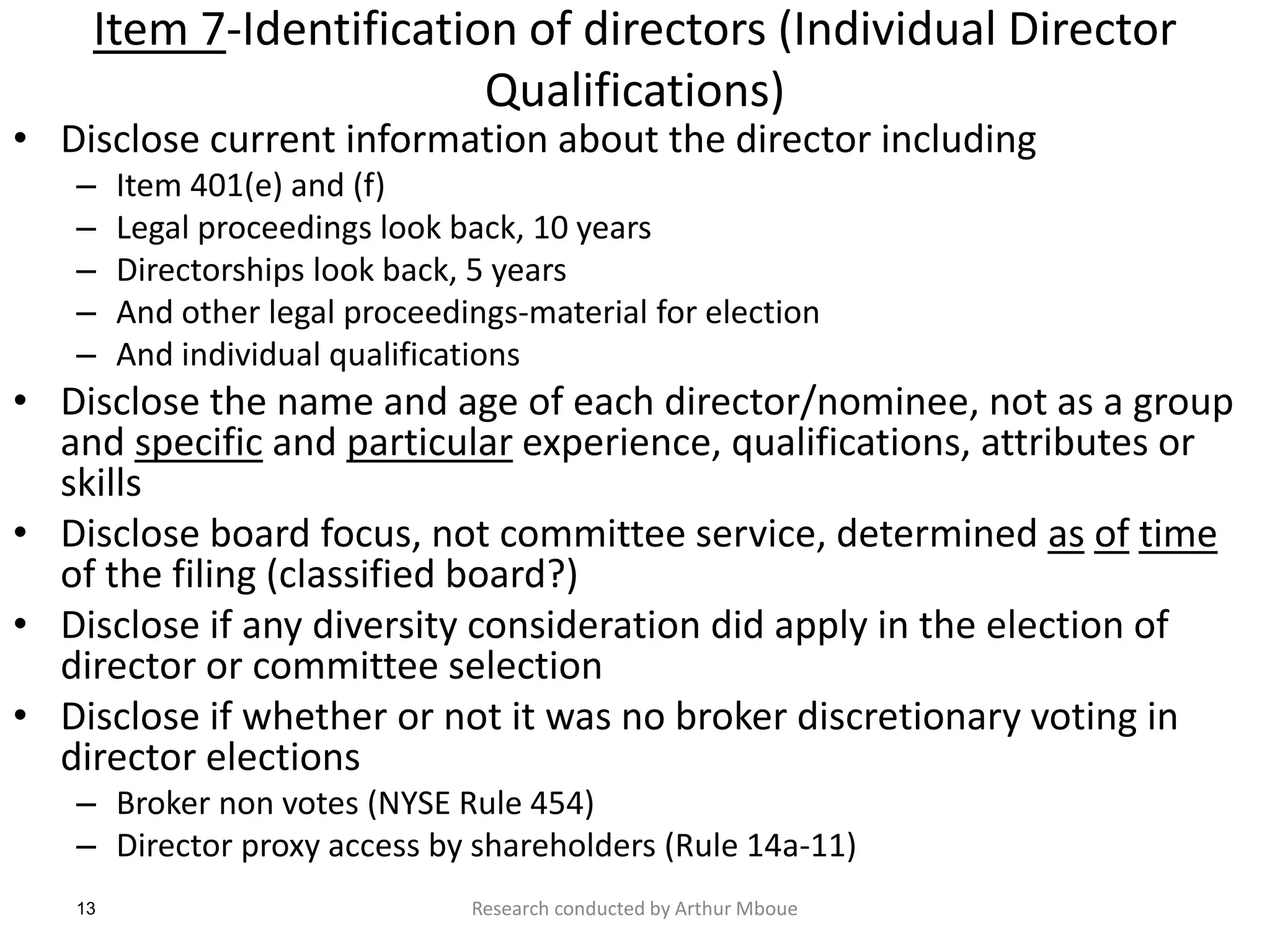 Item 7-Identification of directors (Individual Director Qualifications)

• Disclose current information about the director including
  – Item 401(e) and (f)
  – Legal proceedings look back, 10 years
  – Directorships look back, 5 years
  – And other legal proceedings-material for election
  – And individual qualifications
• Disclose the name and age of each director/nominee, not as a group and specific and particular experience, qualifications, attributes or skills
• Disclose board focus, not committee service, determined as of time of the filing (classified board?)
• Disclose if any diversity consideration did apply in the election of director or committee selection
• Disclose if whether or not it was no broker discretionary voting in director elections
  – Broker non votes (NYSE Rule 454)
  – Director proxy access by shareholders (Rule 14a-11)

13

Research conducted by Arthur Mboue